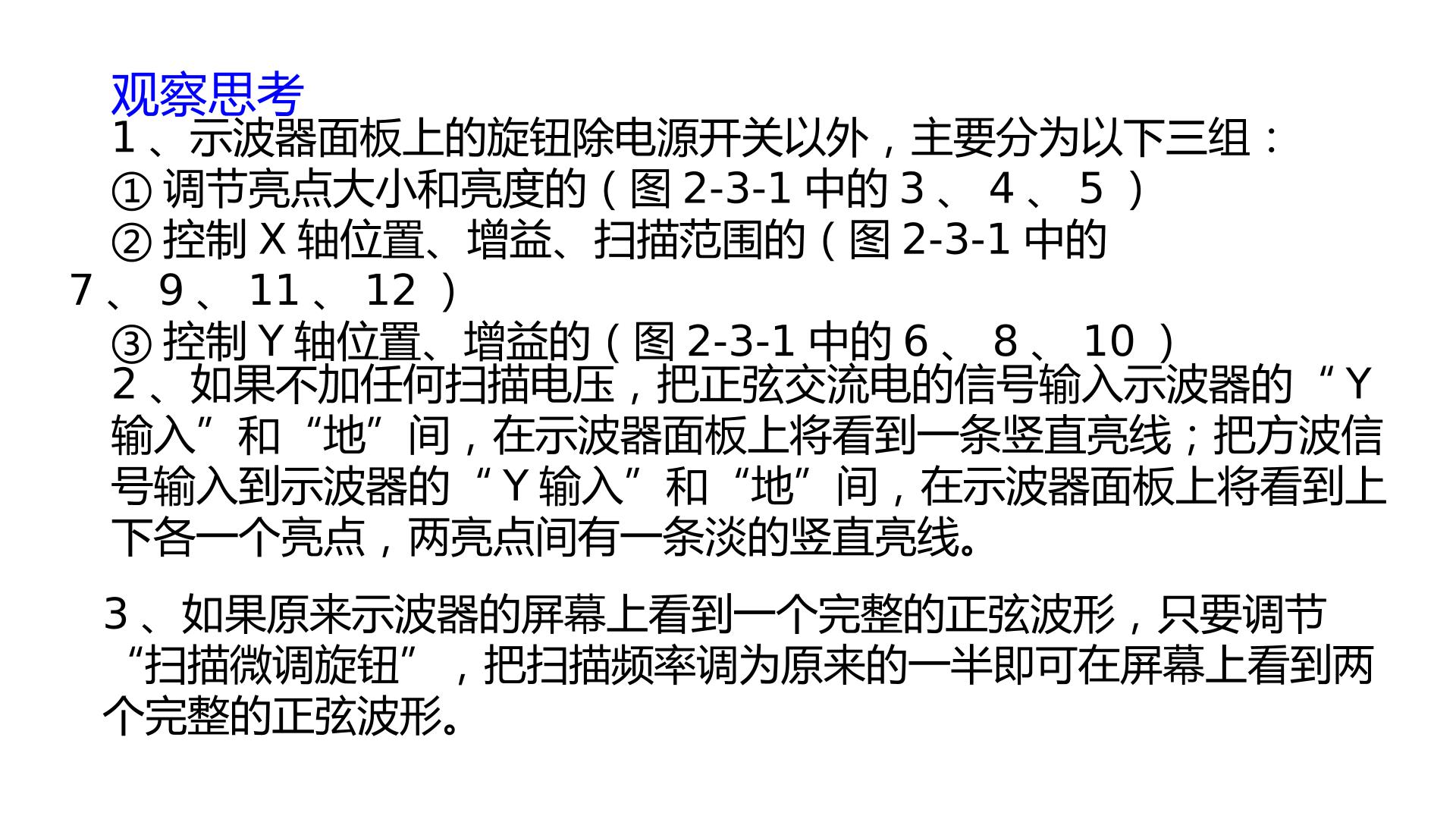 观察思考

1、示波器面板上的旋钮除电源开关以外，主要分为以下三组：

①调节亮点大小和亮度的（图2-3-1中的3、4、5）

②控制X轴位置、增益、扫描范围的（图2-3-1中的7、9、11、12）

③控制Y轴位置、增益的（图2-3-1中的6、8、10）

2、如果不加任何扫描电压，把正弦交流电的信号输入示波器的“Y输入”和“地”间，在示波器面板上将看到一条竖直亮线；把方波信号输入到示波器的“Y输入”和“地”间，在示波器面板上将看到上下各一个亮点，两亮点间有一条淡的竖直亮线。

3、如果原来示波器的屏幕上看到一个完整的正弦波形，只要调节“扫描微调旋钮”，把扫描频率调为原来的一半即可在屏幕上看到两个完整的正弦波形。